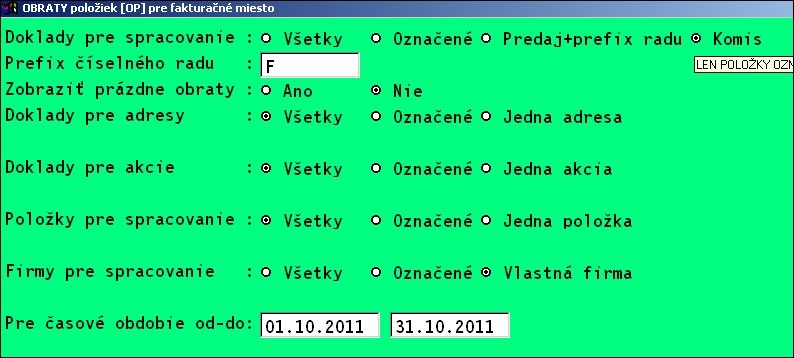 OBRATY položiek [OP] pre fakturačné miesto

Doklady pre spracovanie : Všetky Označené Predaj+prefix radu Komis
Prefix číselného radu : F
LEN POLOŽKY OZN
Zobraziť prázdne obraty : Ano Nie
Doklady pre adresy : Všetky Označené Jedna adresa

Doklady pre akcie : Všetky Označené Jedna akcia

Položky pre spracovanie : Všetky Označené Jedna položka

Firmy pre spracovanie : Všetky Označené Vlastná firma

Pre časové obdobie od-do: 01.10.2011 31.10.2011